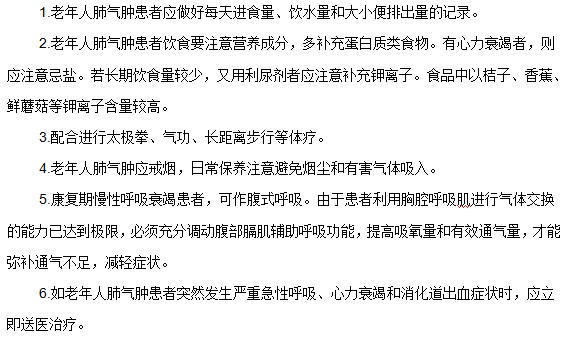 1.老年人肺气肿患者应做好每天进食量、饮水量和大小便排出量的记录。

2.老年人肺气肿患者饮食要注意营养成分，多补充蛋白质类食物。有心力衰竭者，则应注意忌盐。若长期饮食量较少，又用利尿剂者应注意补充钾离子。食品中以桔子、香蕉、鲜蘑菇等钾离子含量较高。

3.配合进行太极拳、气功、长距离步行等体疗。

4.老年人肺气肿应戒烟，日常保养注意避免烟尘和有害气体吸入。

5.康复期慢性呼吸衰竭患者，可作腹式呼吸。由于患者利用胸腔呼吸肌进行气体交换的能力已达到极限，必须充分调动腹部膈肌辅助呼吸功能，提高吸氧量和有效通气量，才能弥补通气不足，减轻症状。

6.如老年人肺气肿患者突然发生严重急性呼吸、心力衰竭和消化道出血症状时，应立即送医治疗。